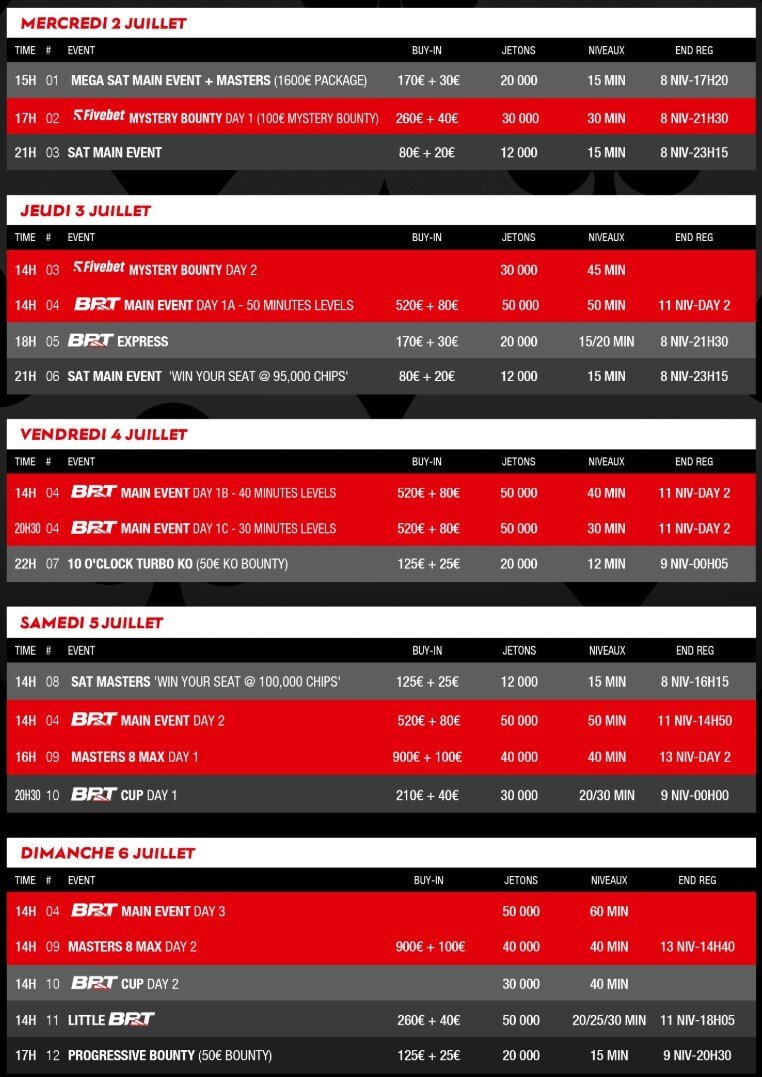 MERCREDI 2 JUILLET

| TIME | # | EVENT | BUY-IN | JETONS | NIVEAUX | END REG |
|---|---|---|---|---|---|---|
| 15H | 01 | MEGA SAT MAIN EVENT + MASTERS (1600€ PACKAGE) | 170€ + 30€ | 20 000 | 15 MIN | 8 NIV-17H20 |
| 17H | 02 | Fivebet MYSTERY BOUNTY DAY 1 (100€ MYSTERY BOUNTY) | 260€ + 40€ | 30 000 | 30 MIN | 8 NIV-21H30 |
| 21H | 03 | SAT MAIN EVENT | 80€ + 20€ | 12 000 | 15 MIN | 8 NIV-23H15 |

JEUDI 3 JUILLET

| TIME | # | EVENT | BUY-IN | JETONS | NIVEAUX | END REG |
|---|---|---|---|---|---|---|
| 14H | 03 | Fivebet MYSTERY BOUNTY DAY 2 | | 30 000 | 45 MIN | |
| 14H | 04 | BPT MAIN EVENT DAY 1A - 50 MINUTES LEVELS | 520€ + 80€ | 50 000 | 50 MIN | 11 NIV-DAY 2 |
| 18H | 05 | BPT EXPRESS | 170€ + 30€ | 20 000 | 15/20 MIN | 8 NIV-21H30 |
| 21H | 06 | SAT MAIN EVENT 'WIN YOUR SEAT @ 95,000 CHIPS' | 80€ + 20€ | 12 000 | 15 MIN | 8 NIV-23H15 |

VENDREDI 4 JUILLET

| TIME | # | EVENT | BUY-IN | JETONS | NIVEAUX | END REG |
|---|---|---|---|---|---|---|
| 14H | 04 | BPT MAIN EVENT DAY 1B - 40 MINUTES LEVELS | 520€ + 80€ | 50 000 | 40 MIN | 11 NIV-DAY 2 |
| 20H30 | 04 | BPT MAIN EVENT DAY 1C - 30 MINUTES LEVELS | 520€ + 80€ | 50 000 | 30 MIN | 11 NIV-DAY 2 |
| 22H | 07 | 10 O'CLOCK TURBO KO (50€ KO BOUNTY) | 125€ + 25€ | 20 000 | 12 MIN | 9 NIV-00H05 |

SAMEDI 5 JUILLET

| TIME | # | EVENT | BUY-IN | JETONS | NIVEAUX | END REG |
|---|---|---|---|---|---|---|
| 14H | 08 | SAT MASTERS 'WIN YOUR SEAT @ 100,000 CHIPS' | 125€ + 25€ | 12 000 | 15 MIN | 8 NIV-16H15 |
| 14H | 04 | BPT MAIN EVENT DAY 2 | 520€ + 80€ | 50 000 | 50 MIN | 11 NIV-14H50 |
| 16H | 09 | MASTERS 8 MAX DAY 1 | 900€ + 100€ | 40 000 | 40 MIN | 13 NIV-DAY 2 |
| 20H30 | 10 | BPT CUP DAY 1 | 210€ + 40€ | 30 000 | 20/30 MIN | 9 NIV-00H00 |

DIMANCHE 6 JUILLET

| TIME | # | EVENT | BUY-IN | JETONS | NIVEAUX | END REG |
|---|---|---|---|---|---|---|
| 14H | 04 | BPT MAIN EVENT DAY 3 | | 50 000 | 60 MIN | |
| 14H | 09 | MASTERS 8 MAX DAY 2 | 900€ + 100€ | 40 000 | 40 MIN | 13 NIV-14H40 |
| 14H | 10 | BPT CUP DAY 2 | | 30 000 | 40 MIN | |
| 14H | 11 | LITTLE BPT | 260€ + 40€ | 50 000 | 20/25/30 MIN | 11 NIV-18H05 |
| 17H | 12 | PROGRESSIVE BOUNTY (50€ BOUNTY) | 125€ + 25€ | 20 000 | 15 MIN | 9 NIV-20H30 |